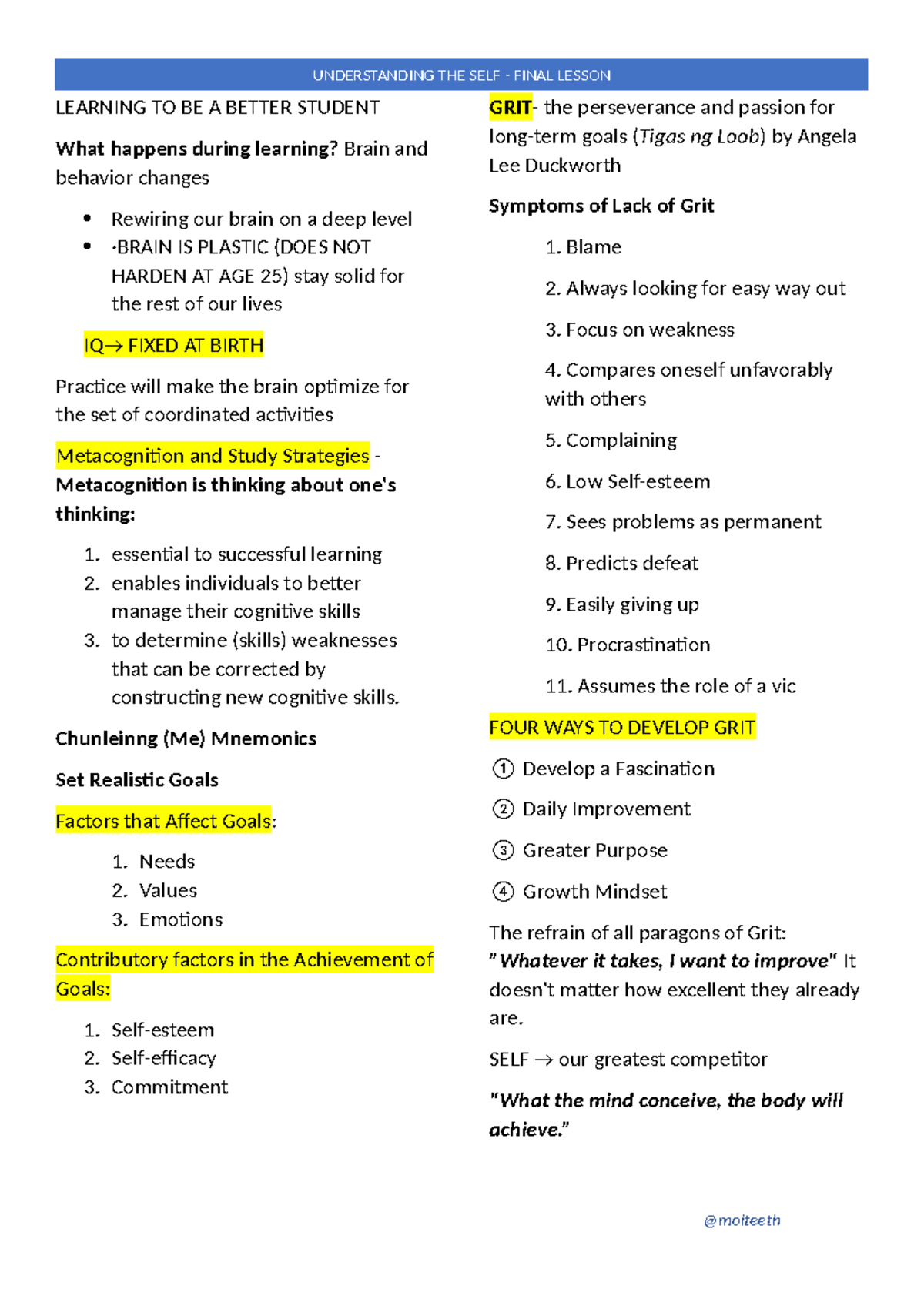 UNDERSTANDING THE SELF - FINAL LESSON

LEARNING TO BE A BETTER STUDENT

What happens during learning? Brain and behavior changes

• Rewiring our brain on a deep level
• ·BRAIN IS PLASTIC (DOES NOT HARDEN AT AGE 25) stay solid for the rest of our lives

IQ→ FIXED AT BIRTH

Practice will make the brain optimize for the set of coordinated activities

Metacognition and Study Strategies - Metacognition is thinking about one's thinking:

1. essential to successful learning
2. enables individuals to better manage their cognitive skills
3. to determine (skills) weaknesses that can be corrected by constructing new cognitive skills.

Chunleinng (Me) Mnemonics

Set Realistic Goals

Factors that Affect Goals:

1. Needs
2. Values
3. Emotions

Contributory factors in the Achievement of Goals:

1. Self-esteem
2. Self-efficacy
3. Commitment

GRIT- the perseverance and passion for long-term goals (Tigas ng Loob) by Angela Lee Duckworth

Symptoms of Lack of Grit

1. Blame

2. Always looking for easy way out

3. Focus on weakness

4. Compares oneself unfavorably with others

5. Complaining

6. Low Self-esteem

7. Sees problems as permanent

8. Predicts defeat

9. Easily giving up

10. Procrastination

11. Assumes the role of a vic

FOUR WAYS TO DEVELOP GRIT

① Develop a Fascination

② Daily Improvement

③ Greater Purpose

④ Growth Mindset

The refrain of all paragons of Grit: "Whatever it takes, I want to improve" It doesn't matter how excellent they already are.

SELF → our greatest competitor

"What the mind conceive, the body will achieve."

@moiteeth